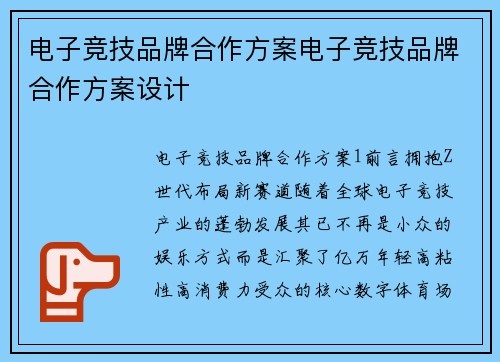 电子竞技品牌合作方案电子竞技品牌合作方案设计

电子竞技品牌合作方案1前言拥抱Z世代布局新赛道随着全球电子竞技产业的蓬勃发展其已不再是小众的娱乐方式而是汇聚了亿万年轻高粘性高消费力受众的核心数字体育场